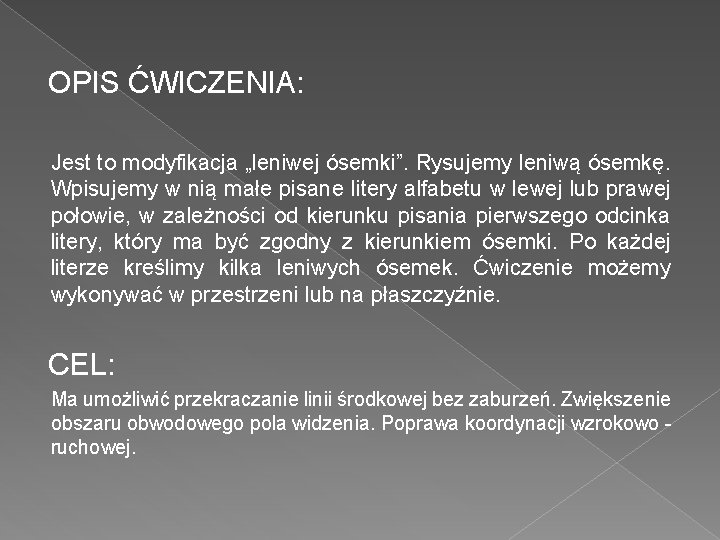 OPIS ĆWICZENIA:

Jest to modyfikacja „leniwej ósemki”. Rysujemy leniwą ósemkę. Wpisujemy w nią małe pisane litery alfabetu w lewej lub prawej połowie, w zależności od kierunku pisania pierwszego odcinka litery, który ma być zgodny z kierunkiem ósemki. Po każdej literze kreślimy kilka leniwych ósemek. Ćwiczenie możemy wykonywać w przestrzeni lub na płaszczyźnie.

CEL:

Ma umożliwić przekraczanie linii środkowej bez zaburzeń. Zwiększenie obszaru obwodowego pola widzenia. Poprawa koordynacji wzrokowo - ruchowej.